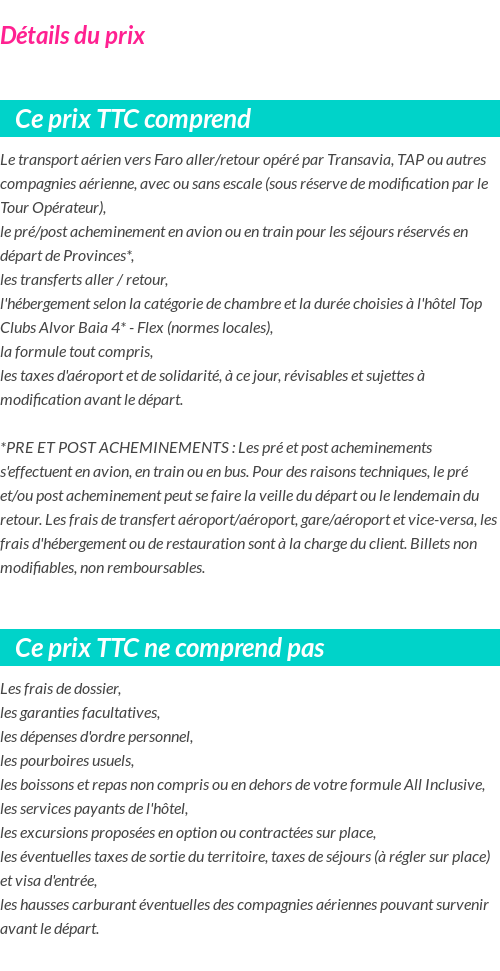 Détails du prix

Ce prix TTC comprend

Le transport aérien vers Faro aller/retour opéré par Transavia, TAP ou autres compagnies aérienne, avec ou sans escale (sous réserve de modification par le Tour Opérateur),
le pré/post acheminement en avion ou en train pour les séjours réservés en départ de Provinces*,
les transferts aller / retour,
l'hébergement selon la catégorie de chambre et la durée choisies à l'hôtel Top Clubs Alvor Baia 4* - Flex (normes locales),
la formule tout compris,
les taxes d'aéroport et de solidarité, à ce jour, révisables et sujettes à modification avant le départ.

*PRE ET POST ACHEMINEMENTS : Les pré et post acheminements s'effectuent en avion, en train ou en bus. Pour des raisons techniques, le pré et/ou post acheminement peut se faire la veille du départ ou le lendemain du retour. Les frais de transfert aéroport/aéroport, gare/aéroport et vice-versa, les frais d'hébergement ou de restauration sont à la charge du client. Billets non modifiables, non remboursables.

Ce prix TTC ne comprend pas

Les frais de dossier,
les garanties facultatives,
les dépenses d'ordre personnel,
les pourboires usuels,
les boissons et repas non compris ou en dehors de votre formule All Inclusive,
les services payants de l'hôtel,
les excursions proposées en option ou contractées sur place,
les éventuelles taxes de sortie du territoire, taxes de séjours (à régler sur place) et visa d'entrée,
les hausses carburant éventuelles des compagnies aériennes pouvant survenir avant le départ.